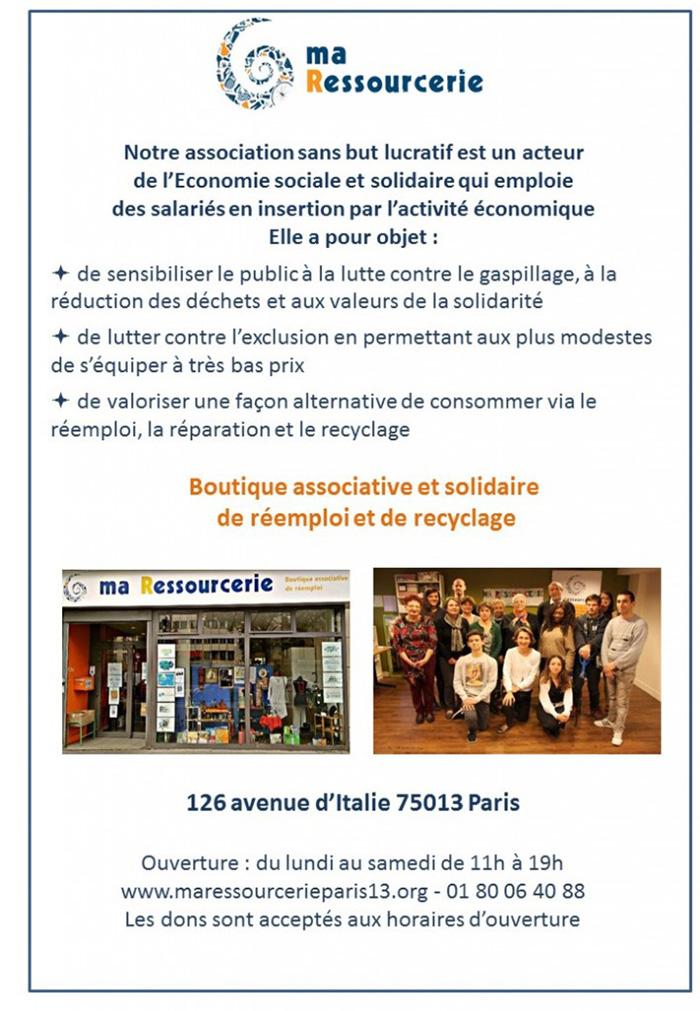 ma
Ressourcerie

Notre association sans but lucratif est un acteur de l'Economie sociale et solidaire qui emploie des salariés en insertion par l'activité économique
Elle a pour objet :

✦ de sensibiliser le public à la lutte contre le gaspillage, à la réduction des déchets et aux valeurs de la solidarité

✦ de lutter contre l'exclusion en permettant aux plus modestes de s'équiper à très bas prix

✦ de valoriser une façon alternative de consommer via le réemploi, la réparation et le recyclage

Boutique associative et solidaire
de réemploi et de recyclage

ma Ressourcerie Boutique associative de réemploi

126 avenue d'Italie 75013 Paris

Ouverture : du lundi au samedi de 11h à 19h
www.maressourcerieparis13.org - 01 80 06 40 88
Les dons sont acceptés aux horaires d'ouverture